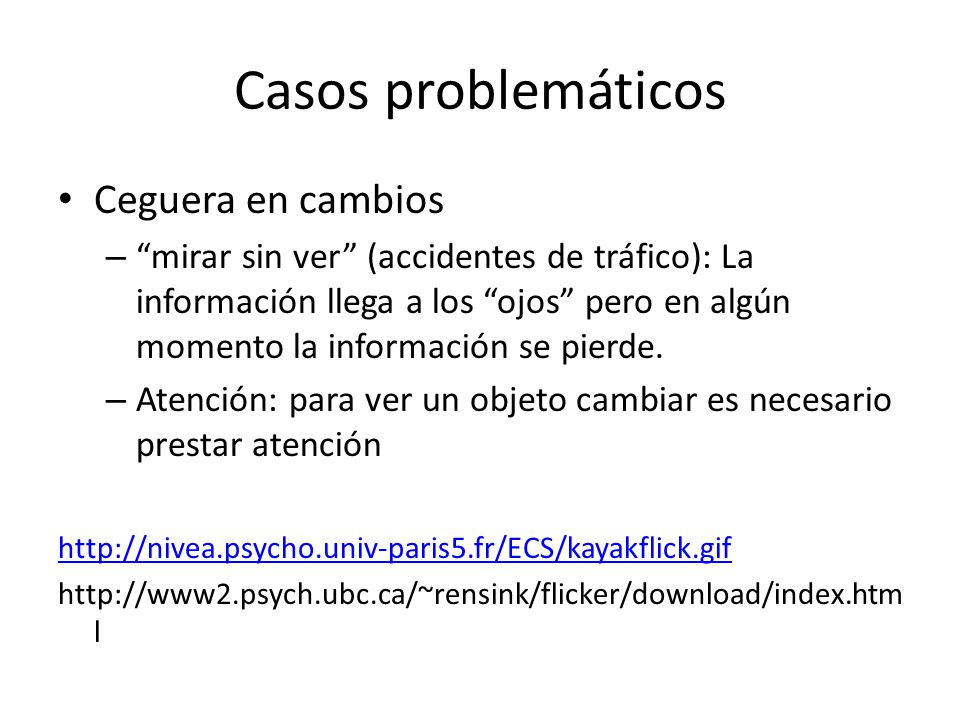 Casos problemáticos

• Ceguera en cambios
– “mirar sin ver” (accidentes de tráfico): La información llega a los “ojos” pero en algún momento la información se pierde.
– Atención: para ver un objeto cambiar es necesario prestar atención

http://nivea.psycho.univ-paris5.fr/ECS/kayakflick.gif

http://www2.psych.ubc.ca/~rensink/flicker/download/index.html